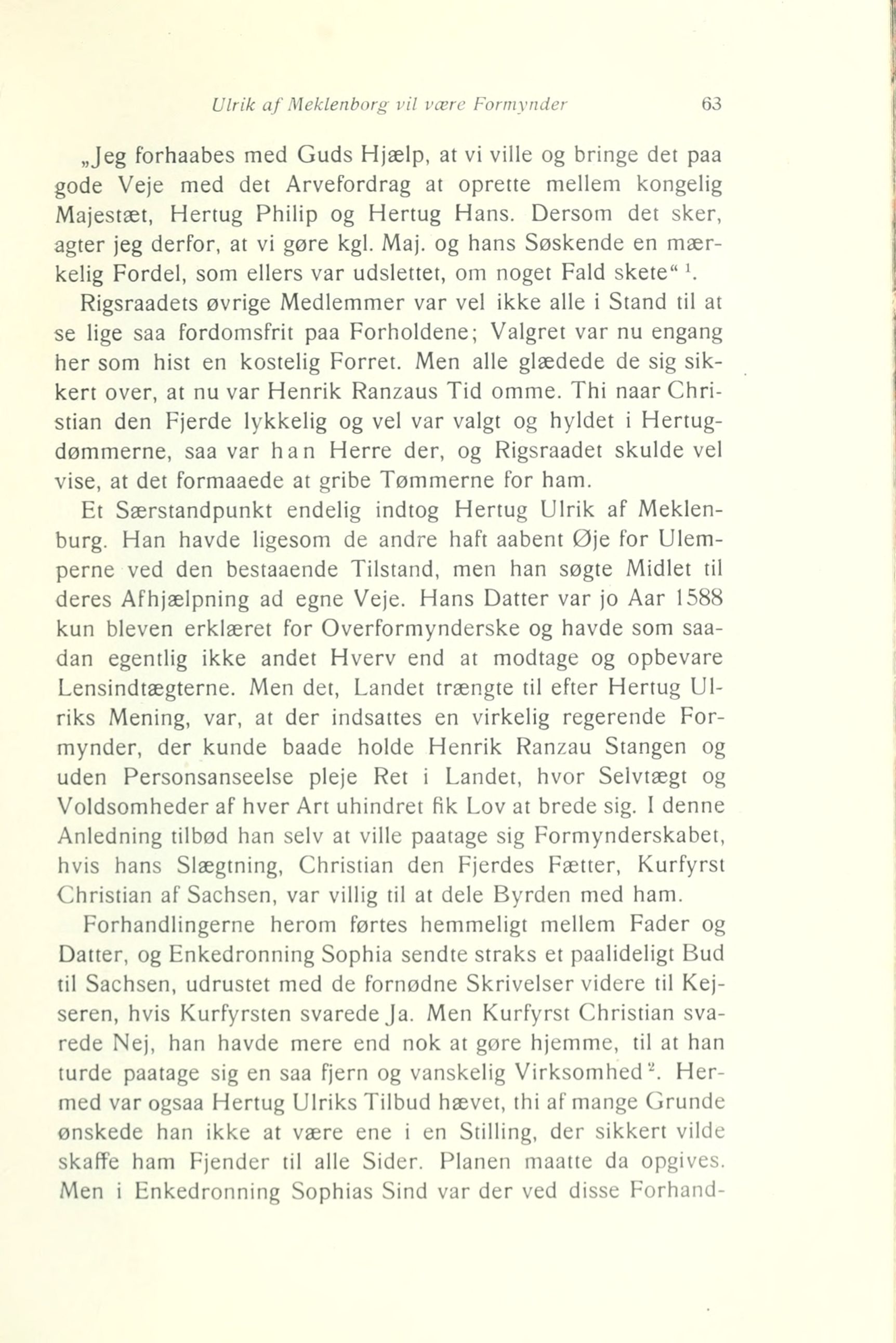 Ulrik af Meklenborg vil være Formynder 63

„Jeg forhaabes med Guds Hjælp, at vi ville og bringe det paa gode Veje med det Arvefordrag at oprette mellem kongelig Majestæt, Hertug Philip og Hertug Hans. Dersom det sker, agter jeg derfor, at vi gøre kgl. Maj. og hans Søskende en mærkelig Fordel, som ellers var udslettet, om noget Fald skete“ $^1$.

Rigsraadets øvrige Medlemmer var vel ikke alle i Stand til at se lige saa fordomsfrit paa Forholdene; Valgret var nu engang her som hist en kostelig Forret. Men alle glædede de sig sikkert over, at nu var Henrik Ranzaus Tid omme. Thi naar Christian den Fjerde lykkelig og vel var valgt og hyldet i Hertugdømmerne, saa var han Herre der, og Rigsraadet skulde vel vise, at det formaaede at gribe Tømmerne for ham.

Et Særstandpunkt endelig indtog Hertug Ulrik af Meklenburg. Han havde ligesom de andre haft aabent Øje for Ulemperne ved den bestaaende Tilstand, men han søgte Midlet til deres Afhjælpning ad egne Veje. Hans Datter var jo Aar 1588 kun bleven erklæret for Overformynderske og havde som saadan egentlig ikke andet Hverv end at modtage og opbevare Lensindtægterne. Men det, Landet trængte til efter Hertug Ulriks Mening, var, at der indsattes en virkelig regerende Formynder, der kunde baade holde Henrik Ranzau Stangen og uden Personsanseelse pleje Ret i Landet, hvor Selvtægt og Voldsomheder af hver Art uhindret fik Lov at brede sig. I denne Anledning tilbød han selv at ville paatage sig Formynderskabet, hvis hans Slægtning, Christian den Fjerdes Fætter, Kurfyrst Christian af Sachsen, var villig til at dele Byrden med ham.

Forhandlingerne herom førtes hemmeligt mellem Fader og Datter, og Enkedronning Sophia sendte straks et paalideligt Bud til Sachsen, udrustet med de fornødne Skrivelser videre til Kejseren, hvis Kurfyrsten svarede Ja. Men Kurfyrst Christian svarede Nej, han havde mere end nok at gøre hjemme, til at han turde paatage sig en saa fjern og vanskelig Virksomhed $^2$. Hermed var ogsaa Hertug Ulriks Tilbud hævet, thi af mange Grunde ønskede han ikke at være ene i en Stilling, der sikkert vilde skaffe ham Fjender til alle Sider. Planen maatte da opgives. Men i Enkedronning Sophias Sind var der ved disse Forhand-